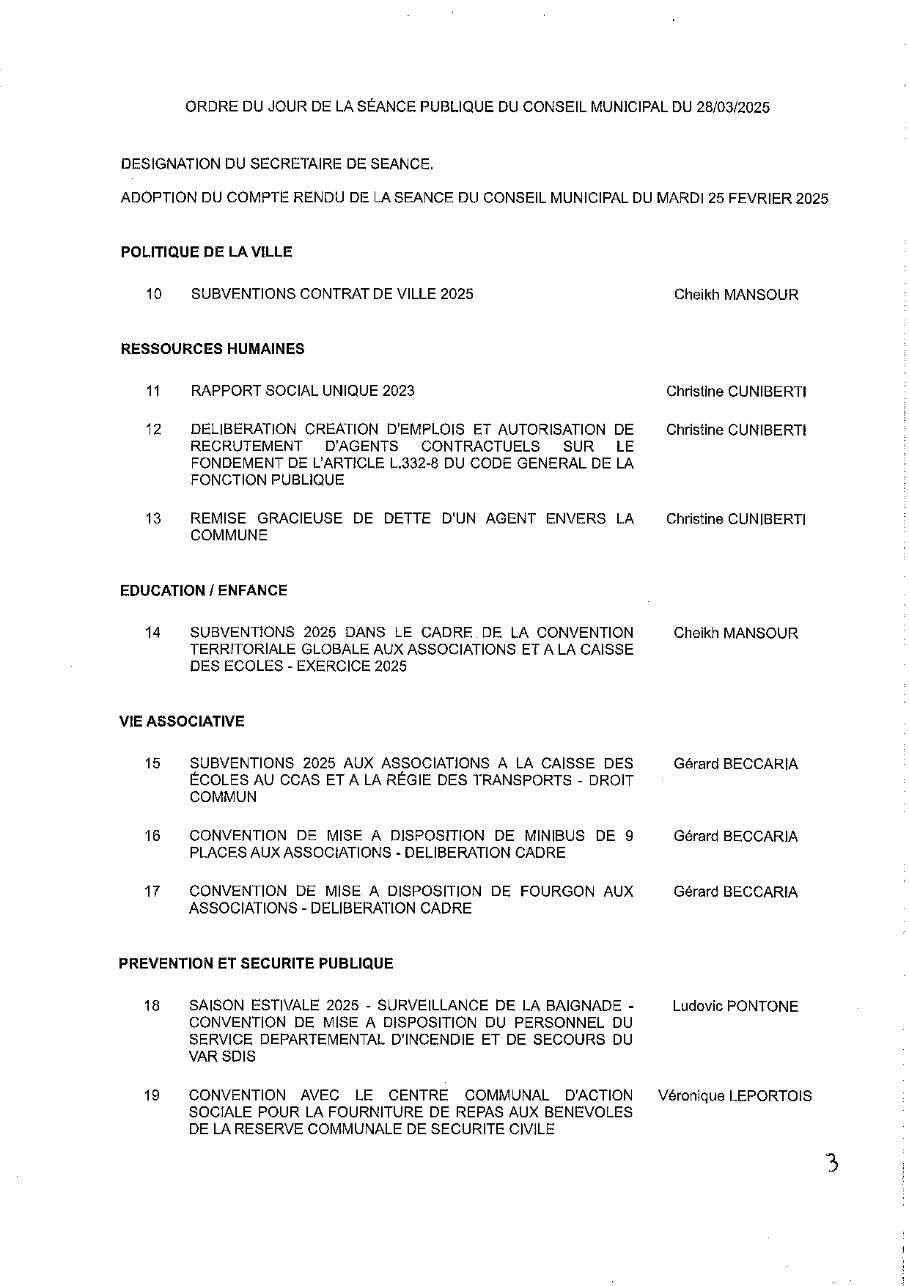 ORDRE DU JOUR DE LA SÉANCE PUBLIQUE DU CONSEIL MUNICIPAL DU 28/03/2025

DESIGNATION DU SECRETAIRE DE SEANCE.

ADOPTION DU COMPTE RENDU DE LA SEANCE DU CONSEIL MUNICIPAL DU MARDI 25 FEVRIER 2025

POLITIQUE DE LA VILLE

10 SUBVENTIONS CONTRAT DE VILLE 2025 Cheikh MANSOUR

RESSOURCES HUMAINES

11 RAPPORT SOCIAL UNIQUE 2023 Christine CUNIBERTI

12 DELIBERATION CREATION D'EMPLOIS ET AUTORISATION DE RECRUTEMENT D'AGENTS CONTRACTUELS SUR LE FONDEMENT DE L'ARTICLE L.332-8 DU CODE GENERAL DE LA FONCTION PUBLIQUE Christine CUNIBERTI

13 REMISE GRACIEUSE DE DETTE D'UN AGENT ENVERS LA COMMUNE Christine CUNIBERTI

EDUCATION / ENFANCE

14 SUBVENTIONS 2025 DANS LE CADRE DE LA CONVENTION TERRITORIALE GLOBALE AUX ASSOCIATIONS ET A LA CAISSE DES ECOLES - EXERCICE 2025 Cheikh MANSOUR

VIE ASSOCIATIVE

15 SUBVENTIONS 2025 AUX ASSOCIATIONS A LA CAISSE DES ÉCOLES AU CCAS ET A LA RÉGIE DES TRANSPORTS - DROIT COMMUN Gérard BECCARIA

16 CONVENTION DE MISE A DISPOSITION DE MINIBUS DE 9 PLACES AUX ASSOCIATIONS - DELIBERATION CADRE Gérard BECCARIA

17 CONVENTION DE MISE A DISPOSITION DE FOURGON AUX ASSOCIATIONS - DELIBERATION CADRE Gérard BECCARIA

PREVENTION ET SECURITE PUBLIQUE

18 SAISON ESTIVALE 2025 - SURVEILLANCE DE LA BAIGNADE - CONVENTION DE MISE A DISPOSITION DU PERSONNEL DU SERVICE DEPARTEMENTAL D'INCENDIE ET DE SECOURS DU VAR SDIS Ludovic PONTONE

19 CONVENTION AVEC LE CENTRE COMMUNAL D'ACTION SOCIALE POUR LA FOURNITURE DE REPAS AUX BENEVOLES DE LA RESERVE COMMUNALE DE SECURITE CIVILE Véronique LEPORTOIS

3